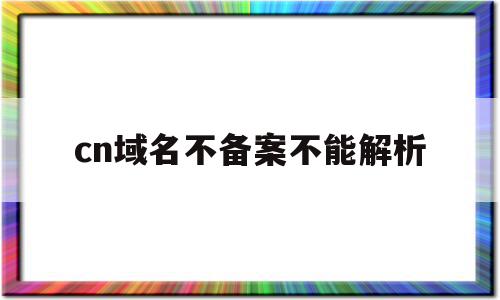 cn域名不备案不能解析